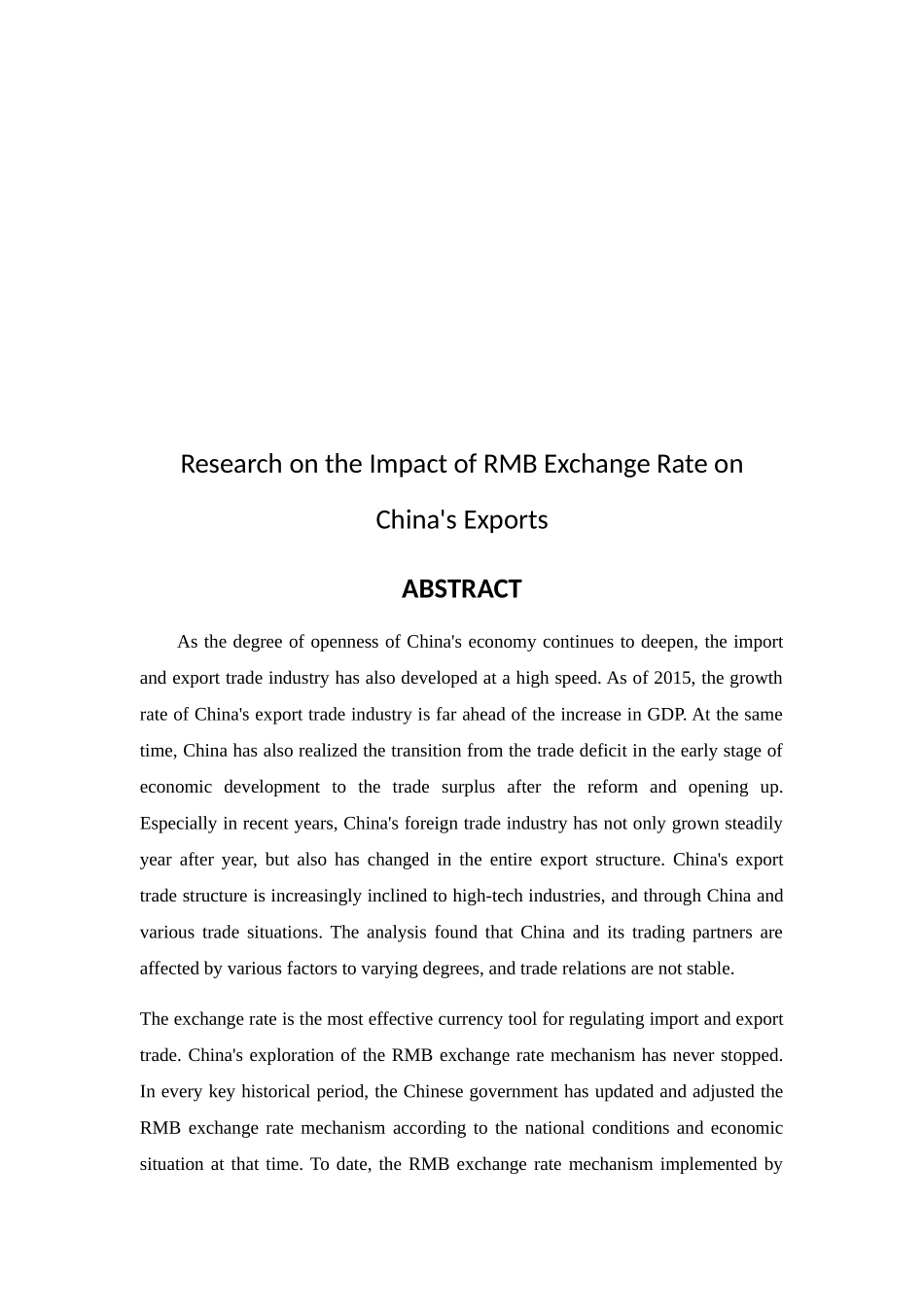 Research on the Impact of RMB Exchange Rate on China's Exports

ABSTRACT

As the degree of openness of China's economy continues to deepen, the import and export trade industry has also developed at a high speed. As of 2015, the growth rate of China's export trade industry is far ahead of the increase in GDP. At the same time, China has also realized the transition from the trade deficit in the early stage of economic development to the trade surplus after the reform and opening up. Especially in recent years, China's foreign trade industry has not only grown steadily year after year, but also has changed in the entire export structure. China's export trade structure is increasingly inclined to high-tech industries, and through China and various trade situations. The analysis found that China and its trading partners are affected by various factors to varying degrees, and trade relations are not stable.

The exchange rate is the most effective currency tool for regulating import and export trade. China's exploration of the RMB exchange rate mechanism has never stopped. In every key historical period, the Chinese government has updated and adjusted the RMB exchange rate mechanism according to the national conditions and economic situation at that time. To date, the RMB exchange rate mechanism implemented by